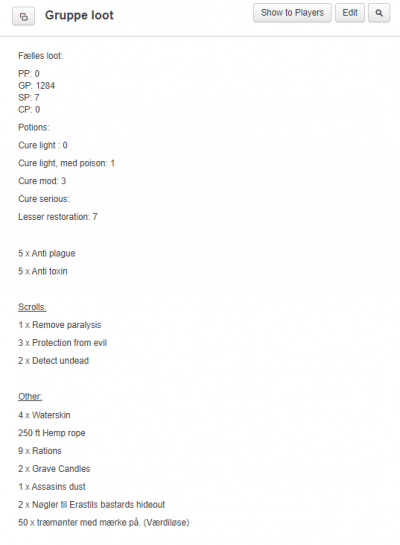 Gruppe loot

Show to Players Edit

Fælles loot:

PP: 0
GP: 1284
SP: 7
CP: 0

Potions:

Cure light : 0

Cure light, med poison: 1

Cure mod: 3

Cure serious:

Lesser restoration: 7

5 x Anti plague

5 x Anti toxin

Scrolls:

1 x Remove paralysis

3 x Protection from evil

2 x Detect undead

Other:

4 x Waterskin

250 ft Hemp rope

9 x Rations

2 x Grave Candles

1 x Assasins dust

2 x Nøgler til Erastils bastards hideout

50 x træmønter med mærke på. (Værdiløse)